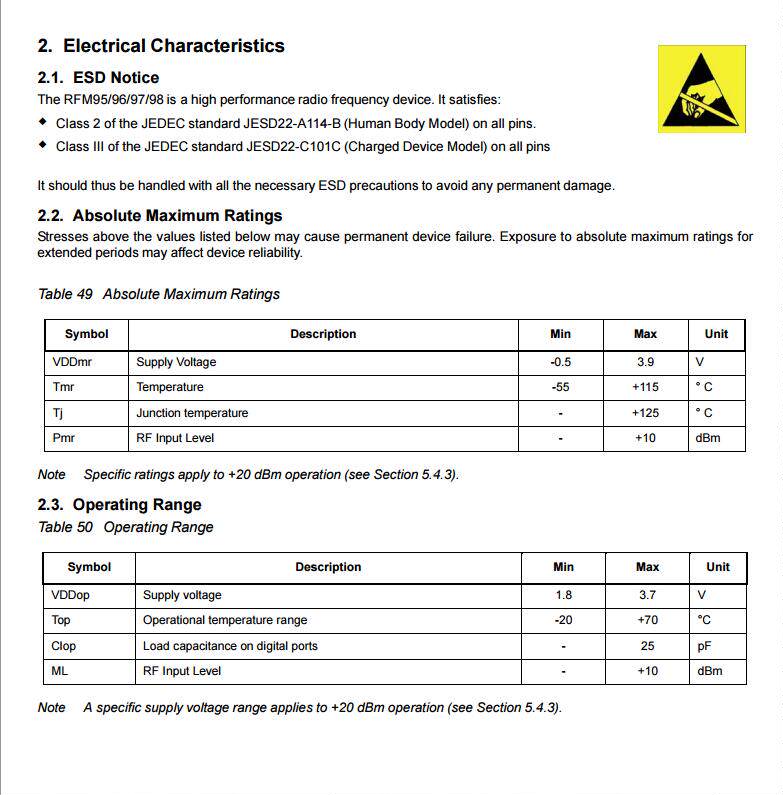 2. Electrical Characteristics

2.1. ESD Notice

The RFM95/96/97/98 is a high performance radio frequency device. It satisfies:

◆ Class 2 of the JEDEC standard JESD22-A114-B (Human Body Model) on all pins.

◆ Class III of the JEDEC standard JESD22-C101C (Charged Device Model) on all pins

It should thus be handled with all the necessary ESD precautions to avoid any permanent damage.

2.2. Absolute Maximum Ratings

Stresses above the values listed below may cause permanent device failure. Exposure to absolute maximum ratings for extended periods may affect device reliability.

Table 49 Absolute Maximum Ratings

| Symbol | Description | Min | Max | Unit |
|---|---|---|---|---|
| VDDmr | Supply Voltage | -0.5 | 3.9 | V |
| Tmr | Temperature | -55 | +115 | ° C |
| Tj | Junction temperature | - | +125 | ° C |
| Pmr | RF Input Level | - | +10 | dBm |

Note Specific ratings apply to +20 dBm operation (see Section 5.4.3).

2.3. Operating Range

Table 50 Operating Range

| Symbol | Description | Min | Max | Unit |
|---|---|---|---|---|
| VDDop | Supply voltage | 1.8 | 3.7 | V |
| Top | Operational temperature range | -20 | +70 | °C |
| Clop | Load capacitance on digital ports | - | 25 | pF |
| ML | RF Input Level | - | +10 | dBm |

Note A specific supply voltage range applies to +20 dBm operation (see Section 5.4.3).